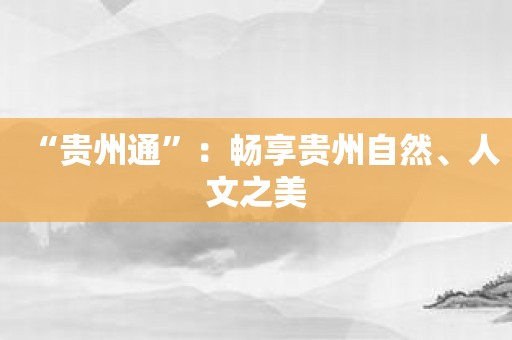 “贵州通”：畅享贵州自然、人文之美